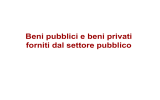 Beni pubblici e beni privati forniti dal settore pubblico